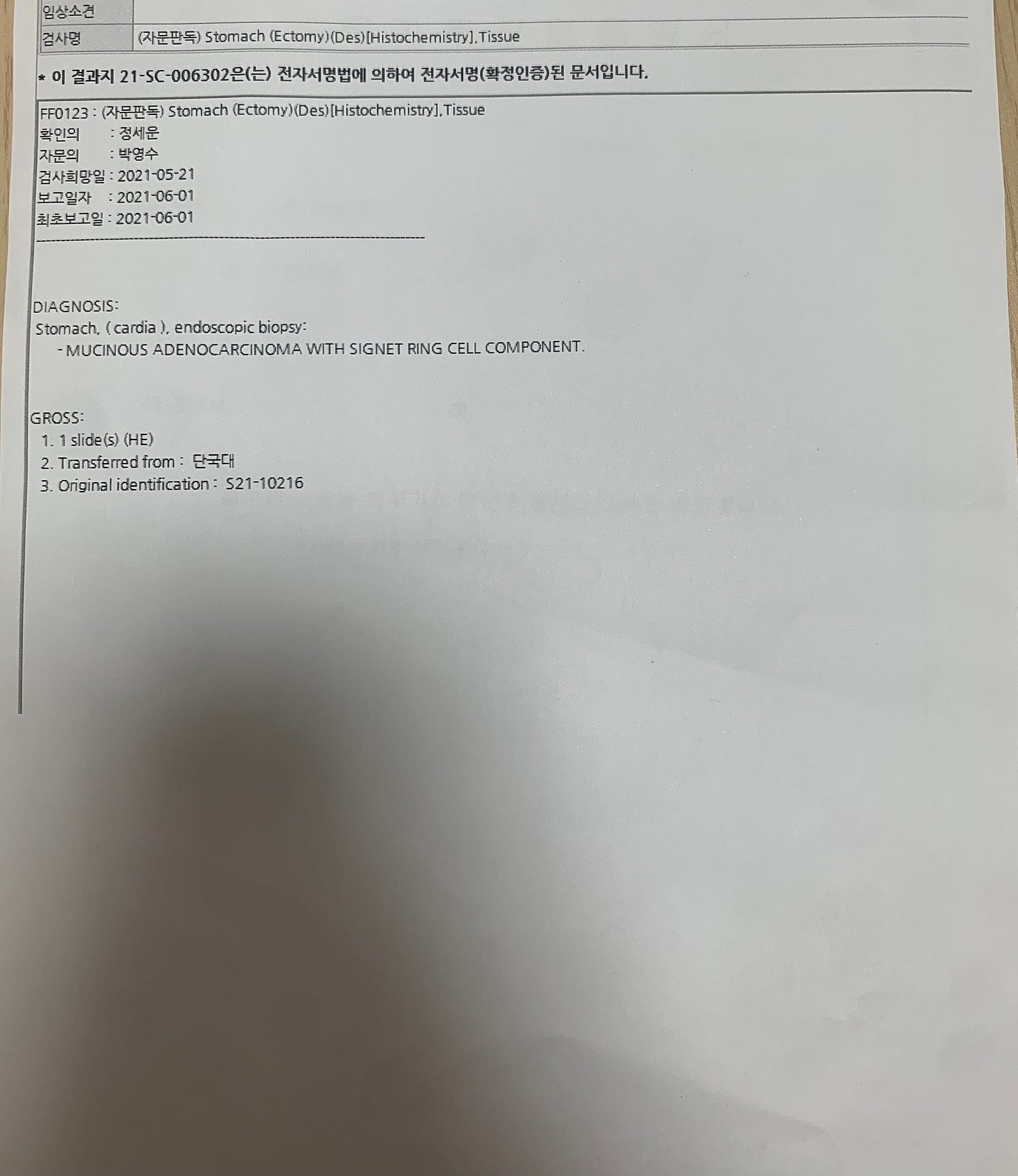 임상소견

검사명 (자문판독) Stomach (Ectomy)(Des)[Histochemistry],Tissue

* 이 결과지 21-SC-006302은(는) 전자서명법에 의하여 전자서명(확정인증)된 문서입니다.

FF0123 : (자문판독) Stomach (Ectomy)(Des)[Histochemistry],Tissue
확인의 : 정세운
자문의 : 박영수
검사희망일 : 2021-05-21
보고일자 : 2021-06-01
최초보고일 : 2021-06-01

DIAGNOSIS:
Stomach, ( cardia ), endoscopic biopsy:
- MUCINOUS ADENOCARCINOMA WITH SIGNET RING CELL COMPONENT.

GROSS:
1. 1 slide(s) (HE)
2. Transferred from : 단국대
3. Original identification : S21-10216